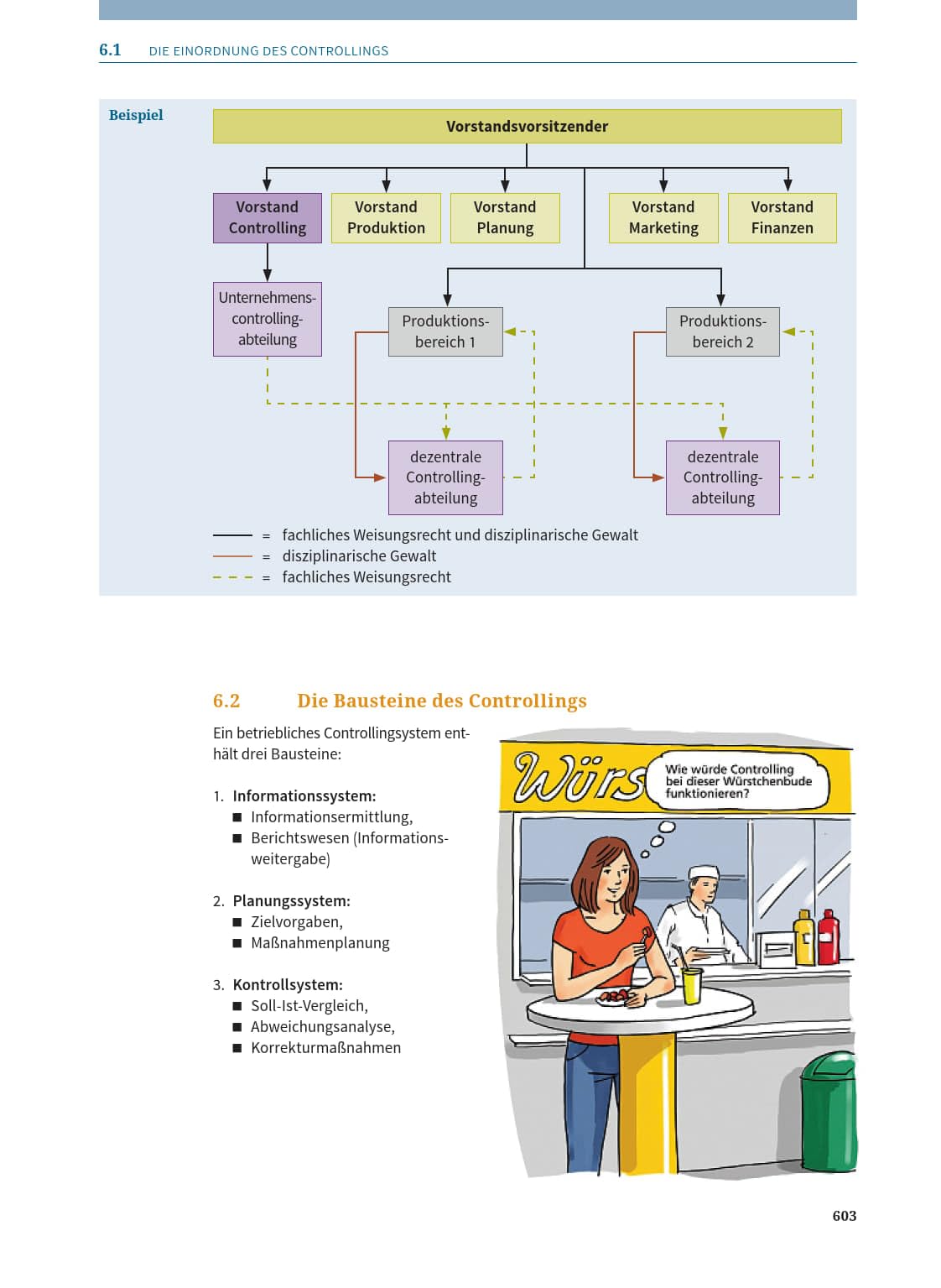 6.1 DIE EINORDNUNG DES CONTROLLINGS

Beispiel

Vorstandsvorsitzender

Vorstand Controlling

Vorstand Produktion

Vorstand Planung

Vorstand Marketing

Vorstand Finanzen

Unternehmenscontrollingabteilung

Produktionsbereich 1

Produktionsbereich 2

dezentrale Controllingabteilung

dezentrale Controllingabteilung

= fachliches Weisungsrecht und disziplinarische Gewalt
= disziplinarische Gewalt
= fachliches Weisungsrecht

6.2 Die Bausteine des Controllings

Ein betriebliches Controllingsystem enthält drei Bausteine:

1. Informationssystem:
■ Informationsermittlung,
■ Berichtswesen (Informationsweitergabe)

2. Planungssystem:
■ Zielvorgaben,
■ Maßnahmenplanung

3. Kontrollsystem:
■ Soll-Ist-Vergleich,
■ Abweichungsanalyse,
■ Korrekturmaßnahmen

Würs

Wie würde Controlling bei dieser Würstchenbude funktionieren?

603